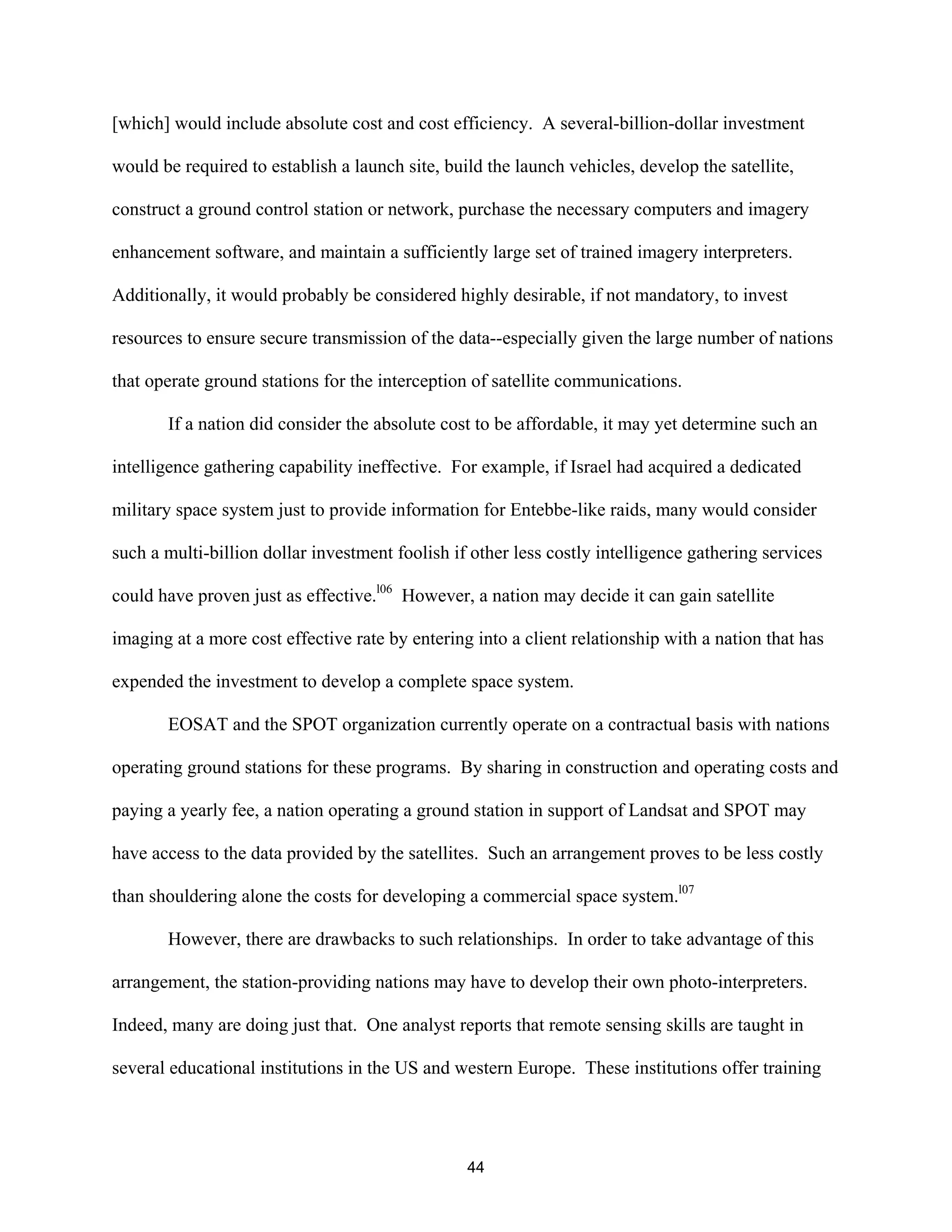 [which] would include absolute cost and cost efficiency. A several-billion-dollar investment would be required to establish a launch site, build the launch vehicles, develop the satellite, construct a ground control station or network, purchase the necessary computers and imagery enhancement software, and maintain a sufficiently large set of trained imagery interpreters. Additionally, it would probably be considered highly desirable, if not mandatory, to invest resources to ensure secure transmission of the data--especially given the large number of nations that operate ground stations for the interception of satellite communications.

If a nation did consider the absolute cost to be affordable, it may yet determine such an intelligence gathering capability ineffective. For example, if Israel had acquired a dedicated military space system just to provide information for Entebbe-like raids, many would consider such a multi-billion dollar investment foolish if other less costly intelligence gathering services could have proven just as effective.$^{l06}$ However, a nation may decide it can gain satellite imaging at a more cost effective rate by entering into a client relationship with a nation that has expended the investment to develop a complete space system.

EOSAT and the SPOT organization currently operate on a contractual basis with nations operating ground stations for these programs. By sharing in construction and operating costs and paying a yearly fee, a nation operating a ground station in support of Landsat and SPOT may have access to the data provided by the satellites. Such an arrangement proves to be less costly than shouldering alone the costs for developing a commercial space system.$^{l07}$

However, there are drawbacks to such relationships. In order to take advantage of this arrangement, the station-providing nations may have to develop their own photo-interpreters. Indeed, many are doing just that. One analyst reports that remote sensing skills are taught in several educational institutions in the US and western Europe. These institutions offer training

44